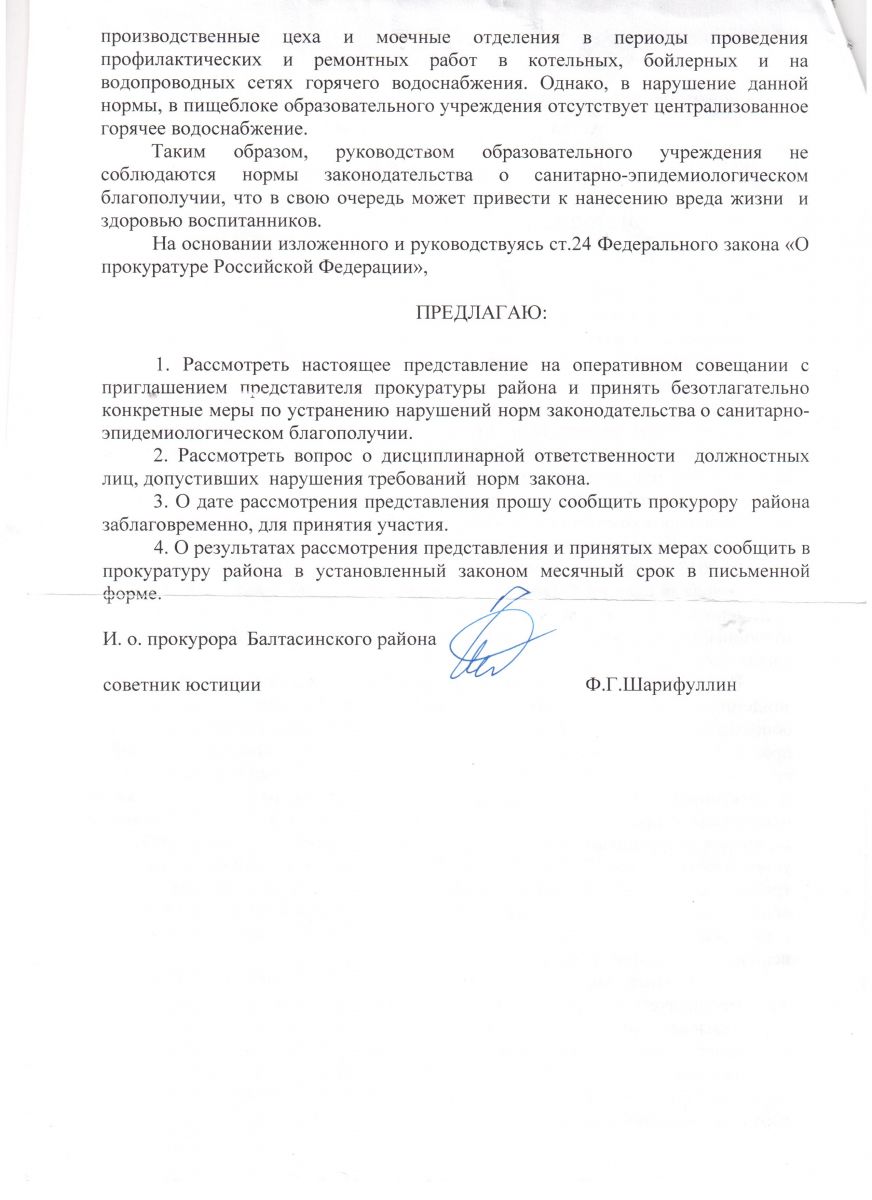 производственные цеха и моечные отделения в периоды проведения профилактических и ремонтных работ в котельных, бойлерных и на водопроводных сетях горячего водоснабжения. Однако, в нарушение данной нормы, в пищеблоке образовательного учреждения отсутствует централизованное горячее водоснабжение.

Таким образом, руководством образовательного учреждения не соблюдаются нормы законодательства о санитарно-эпидемиологическом благополучии, что в свою очередь может привести к нанесению вреда жизни и здоровью воспитанников.

На основании изложенного и руководствуясь ст.24 Федерального закона «О прокуратуре Российской Федерации»,

ПРЕДЛАГАЮ:

1. Рассмотреть настоящее представление на оперативном совещании с приглашением представителя прокуратуры района и принять безотлагательно конкретные меры по устранению нарушений норм законодательства о санитарно-эпидемиологическом благополучии.

2. Рассмотреть вопрос о дисциплинарной ответственности должностных лиц, допустивших нарушения требований норм закона.

3. О дате рассмотрения представления прошу сообщить прокурору района заблаговременно, для принятия участия.

4. О результатах рассмотрения представления и принятых мерах сообщить в прокуратуру района в установленный законом месячный срок в письменной форме.

И. о. прокурора Балтасинского района

советник юстиции Ф.Г.Шарифуллин